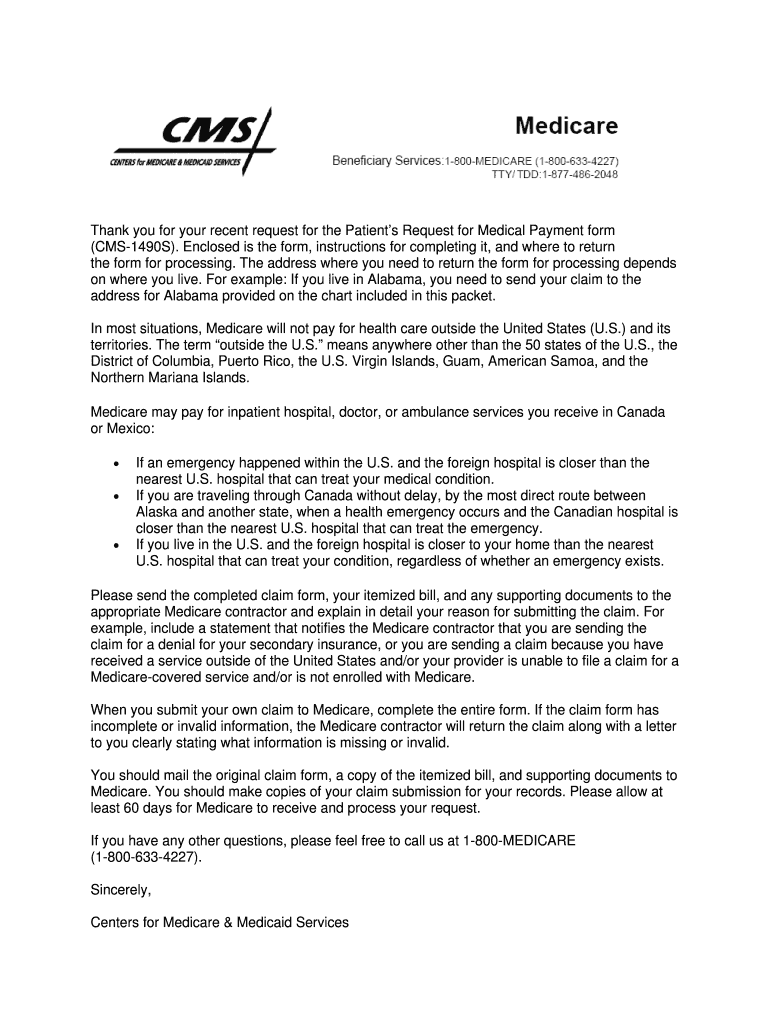 CMS
CENTERS for MEDICARE & MEDICAID SERVICES

Medicare

Beneficiary Services:1-800-MEDICARE (1-800-633-4227)
TTY/ TDD:1-877-486-2048

Thank you for your recent request for the Patient's Request for Medical Payment form (CMS-1490S). Enclosed is the form, instructions for completing it, and where to return the form for processing. The address where you need to return the form for processing depends on where you live. For example: If you live in Alabama, you need to send your claim to the address for Alabama provided on the chart included in this packet.

In most situations, Medicare will not pay for health care outside the United States (U.S.) and its territories. The term "outside the U.S." means anywhere other than the 50 states of the U.S., the District of Columbia, Puerto Rico, the U.S. Virgin Islands, Guam, American Samoa, and the Northern Mariana Islands.

Medicare may pay for inpatient hospital, doctor, or ambulance services you receive in Canada or Mexico:

• If an emergency happened within the U.S. and the foreign hospital is closer than the nearest U.S. hospital that can treat your medical condition.
• If you are traveling through Canada without delay, by the most direct route between Alaska and another state, when a health emergency occurs and the Canadian hospital is closer than the nearest U.S. hospital that can treat the emergency.
• If you live in the U.S. and the foreign hospital is closer to your home than the nearest U.S. hospital that can treat your condition, regardless of whether an emergency exists.

Please send the completed claim form, your itemized bill, and any supporting documents to the appropriate Medicare contractor and explain in detail your reason for submitting the claim. For example, include a statement that notifies the Medicare contractor that you are sending the claim for a denial for your secondary insurance, or you are sending a claim because you have received a service outside of the United States and/or your provider is unable to file a claim for a Medicare-covered service and/or is not enrolled with Medicare.

When you submit your own claim to Medicare, complete the entire form. If the claim form has incomplete or invalid information, the Medicare contractor will return the claim along with a letter to you clearly stating what information is missing or invalid.

You should mail the original claim form, a copy of the itemized bill, and supporting documents to Medicare. You should make copies of your claim submission for your records. Please allow at least 60 days for Medicare to receive and process your request.

If you have any other questions, please feel free to call us at 1-800-MEDICARE (1-800-633-4227).

Sincerely,

Centers for Medicare & Medicaid Services